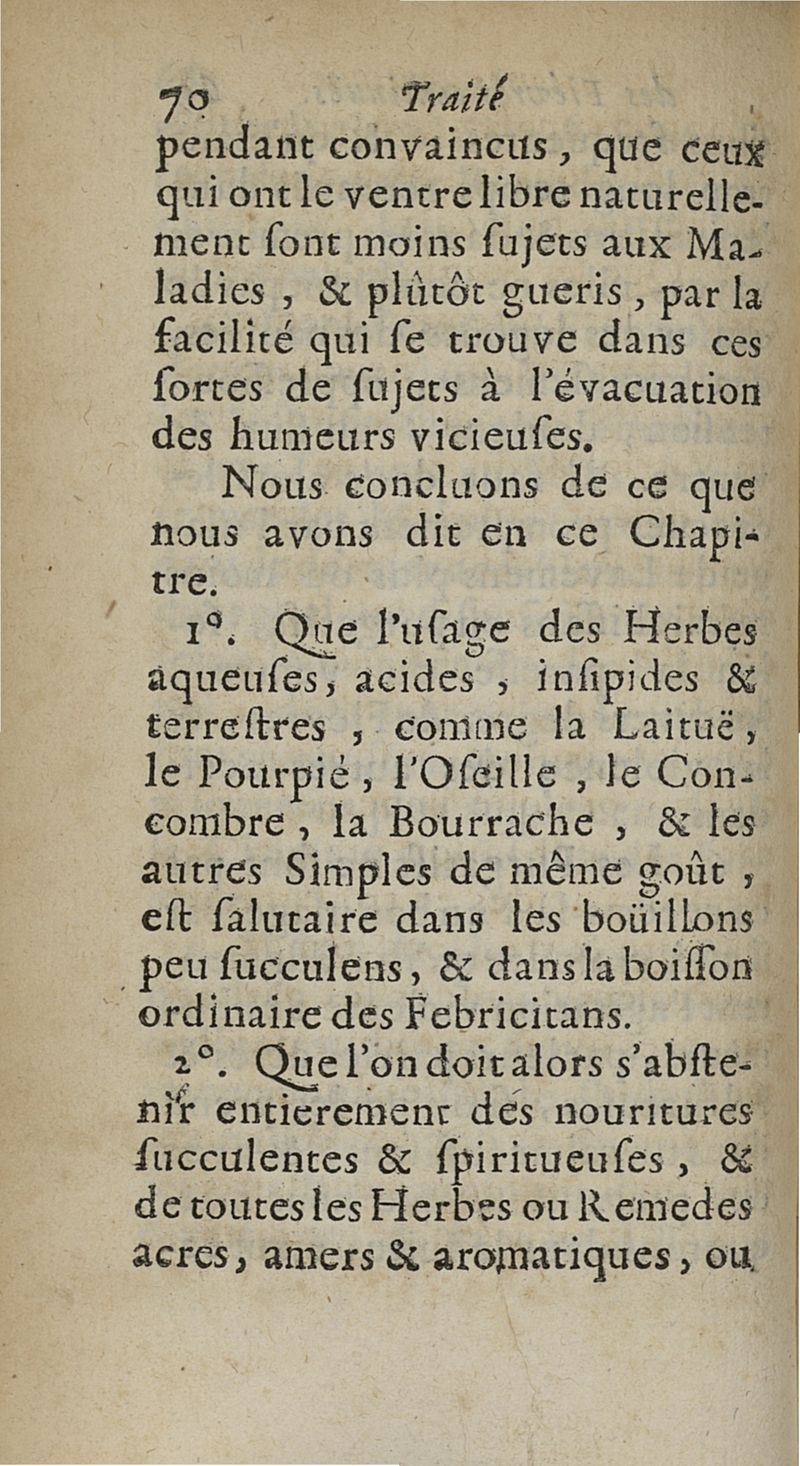 70 Traité

pendant convaincus, que ceux qui ont le ventre libre naturellement sont moins sujets aux Maladies, & plûtôt gueris, par la facilité qui se trouve dans ces sortes de sujets à l'évacuation des humeurs vicieuses.

Nous concluons de ce que nous avons dit en ce Chapitre.

1°. Que l'usage des Herbes aqueuses, acides, insipides & terrestres, comme la Laituë, le Pourpié, l'Oseille, le Concombre, la Bourrache, & les autres Simples de même goût, est salutaire dans les boüillons peu succulens, & dans la boisson ordinaire des Febricitans.

2°. Que l'on doit alors s'abstenir entierement des nouritures succulentes & spiritueuses, & de toutes les Herbes ou Remedes acres, amers & aromatiques, ou